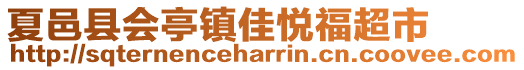 夏邑县会亭镇佳悦福超市
http://sqternenceharrin.cn.coovee.com